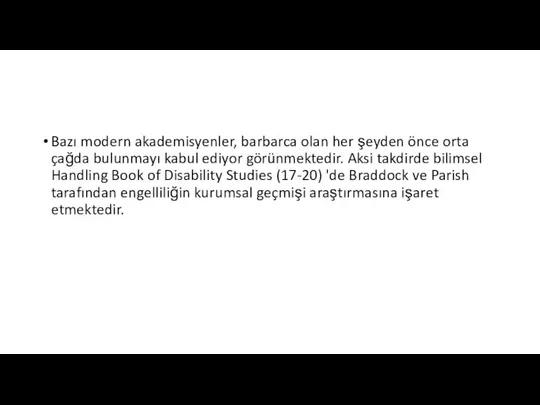 • Bazı modern akademisyenler, barbarca olan her şeyden önce orta çağda bulunmayı kabul ediyor görünmektedir. Aksi takdirde bilimsel Handling Book of Disability Studies (17-20) 'de Braddock ve Parish tarafından engelliliğin kurumsal geçmişi araştırmasına işaret etmektedir.